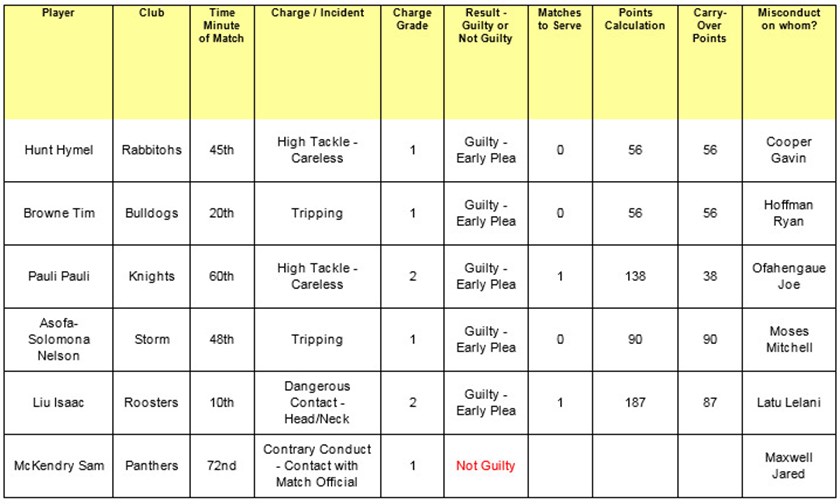 | Player | Club | Time Minute of Match | Charge / Incident | Charge Grade | Result - Guilty or Not Guilty | Matches to Serve | Points Calculation | Carry-Over Points | Misconduct on whom? |
|---|---|---|---|---|---|---|---|---|---|
| Hunt Hymel | Rabbitohs | 45th | High Tackle - Careless | 1 | Guilty - Early Plea | 0 | 56 | 56 | Cooper Gavin |
| Browne Tim | Bulldogs | 20th | Tripping | 1 | Guilty - Early Plea | 0 | 56 | 56 | Hoffman Ryan |
| Pauli Pauli | Knights | 60th | High Tackle - Careless | 2 | Guilty - Early Plea | 1 | 138 | 38 | Ofahengaue Joe |
| Asofa-Solomona Nelson | Storm | 48th | Tripping | 1 | Guilty - Early Plea | 0 | 90 | 90 | Moses Mitchell |
| Liu Isaac | Roosters | 10th | Dangerous Contact - Head/Neck | 2 | Guilty - Early Plea | 1 | 187 | 87 | Latu Lelani |
| McKendry Sam | Panthers | 72nd | Contrary Conduct - Contact with Match Official | 1 | Not Guilty | | | | Maxwell Jared |